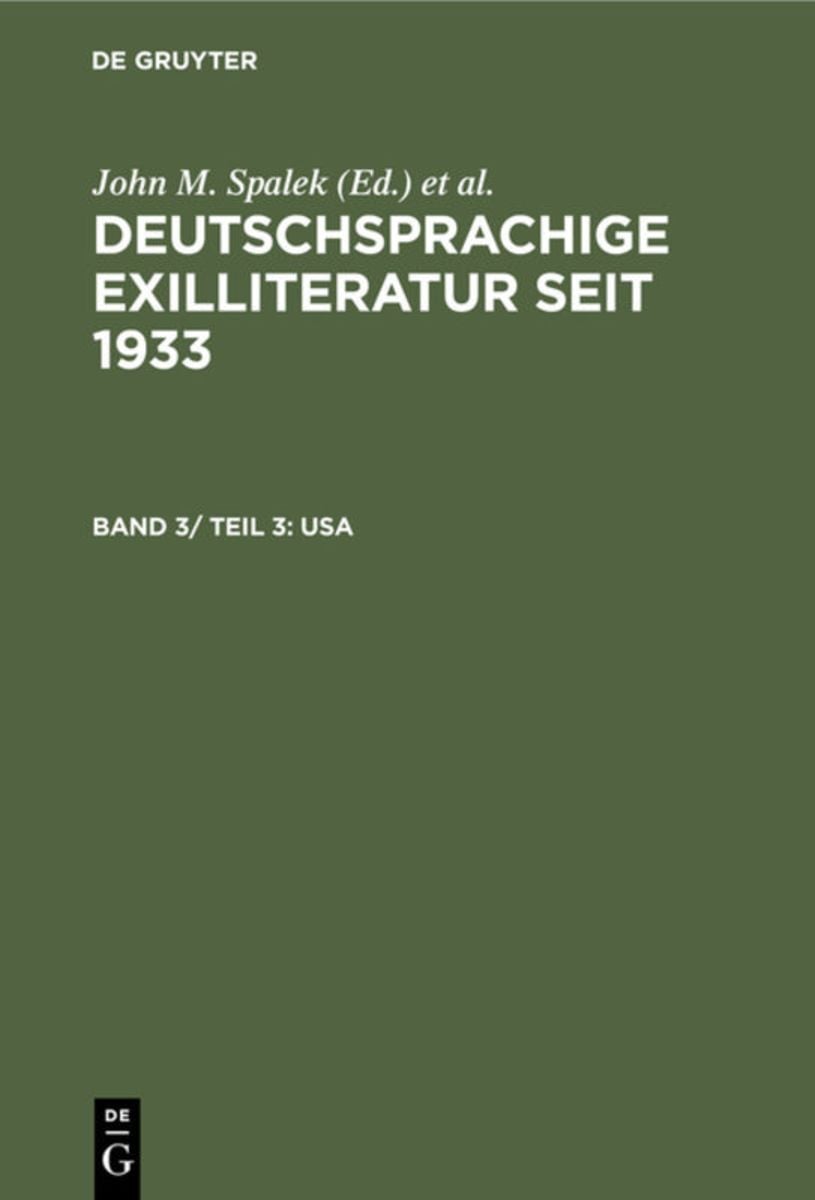 DE GRUYTER

John M. Spalek (Ed.) et al.

DEUTSCHSPRACHIGE EXILLITERATUR SEIT 1933

BAND 3/ TEIL 3: USA

DE
G